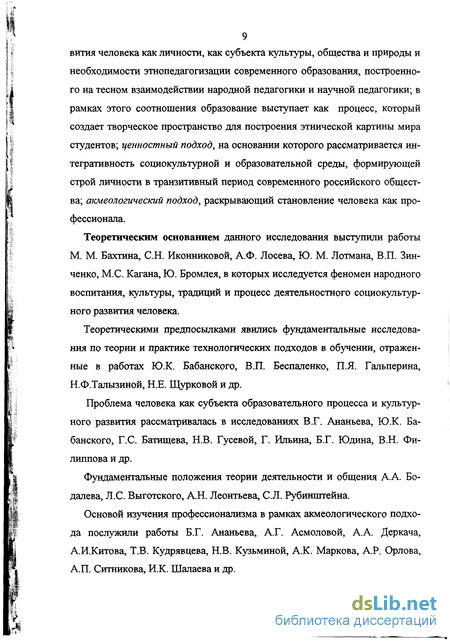 9

вития человека как личности, как субъекта культуры, общества и природы и необходимости этнопедагогизации современного образования, построенного на тесном взаимодействии народной педагогики и научной педагогики; в рамках этого соотношения образование выступает как процесс, который создает творческое пространство для построения этнической картины мира студентов; ценностный подход, на основании которого рассматривается интегративность социокультурной и образовательной среды, формирующей строй личности в транзитивный период современного российского общества; акмеологический подход, раскрывающий становление человека как профессионала.

Теоретическим основанием данного исследования выступили работы М. М. Бахтина, С.Н. Иконниковой, А.Ф. Лосева, Ю. М. Лотмана, В.П. Зинченко, М.С. Кагана, Ю. Бромлея, в которых исследуется феномен народного воспитания, культуры, традиций и процесс деятельностного социокультурного развития человека.

Теоретическими предпосылками явились фундаментальные исследования по теории и практике технологических подходов в обучении, отраженные в работах Ю.К. Бабанского, В.П. Беспаленко, П.Я. Гальперина, Н.Ф.Талызиной, Н.Е. Щурковой и др.

Проблема человека как субъекта образовательного процесса и культурного развития рассматривалась в исследованиях В.Г. Ананьева, Ю.К. Бабанского, Г.С. Батищева, Н.В. Гусевой, Г. Ильина, Б.Г. Юдина, В.Н. Филиппова и др.

Фундаментальные положения теории деятельности и общения А.А. Бодалева, Л.С. Выготского, А.Н. Леонтьева, С.Л. Рубинштейна.

Основой изучения профессионализма в рамках акмеологического подхода послужили работы Б.Г. Ананьева, А.Г. Асмоловой, А.А. Деркача, А.И.Китова, Т.В. Кудрявцева, Н.В. Кузьминой, А.К. Маркова, А.Р. Орлова, А.П. Ситникова, И.К. Шалаева и др.

dsLib.net
библиотека диссертаций